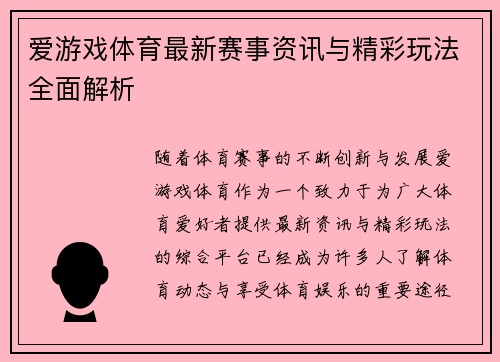 爱游戏体育最新赛事资讯与精彩玩法全面解析

随着体育赛事的不断创新与发展爱游戏体育作为一个致力于为广大体育爱好者提供最新资讯与精彩玩法的综合平台已经成为许多人了解体育动态与享受体育娱乐的重要途径